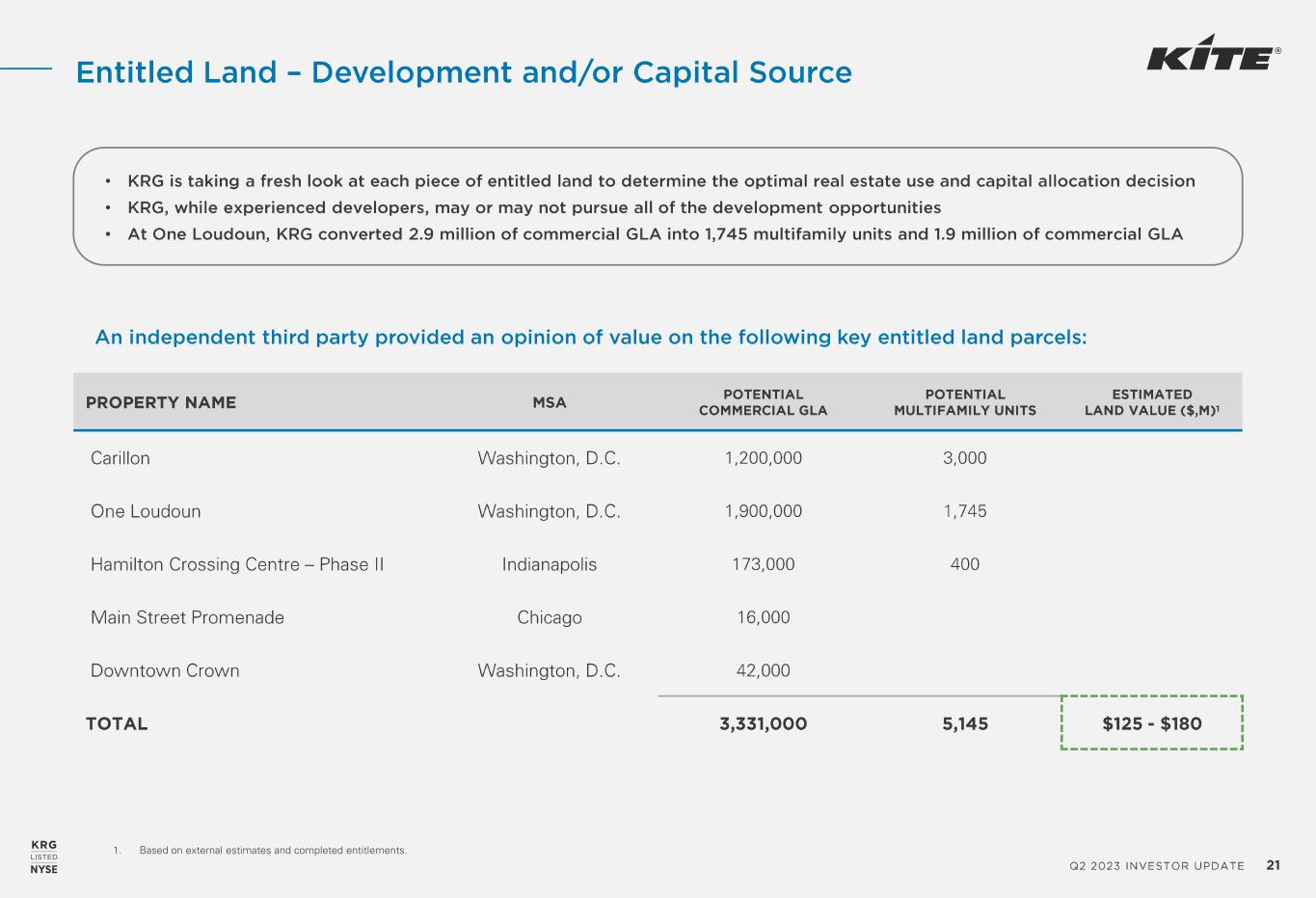 Entitled Land – Development and/or Capital Source

KITE®

• KRG is taking a fresh look at each piece of entitled land to determine the optimal real estate use and capital allocation decision
• KRG, while experienced developers, may or may not pursue all of the development opportunities
• At One Loudoun, KRG converted 2.9 million of commercial GLA into 1,745 multifamily units and 1.9 million of commercial GLA

An independent third party provided an opinion of value on the following key entitled land parcels:

| PROPERTY NAME | MSA | POTENTIAL COMMERCIAL GLA | POTENTIAL MULTIFAMILY UNITS | ESTIMATED LAND VALUE ($,M)$^{1}$ |
|---|---|---|---|---|
| Carillon | Washington, D.C. | 1,200,000 | 3,000 | |
| One Loudoun | Washington, D.C. | 1,900,000 | 1,745 | |
| Hamilton Crossing Centre – Phase II | Indianapolis | 173,000 | 400 | |
| Main Street Promenade | Chicago | 16,000 | | |
| Downtown Crown | Washington, D.C. | 42,000 | | |
| TOTAL | | 3,331,000 | 5,145 | $125 - $180 |

KRG
LISTED
NYSE

1. Based on external estimates and completed entitlements.

Q2 2023 INVESTOR UPDATE 21